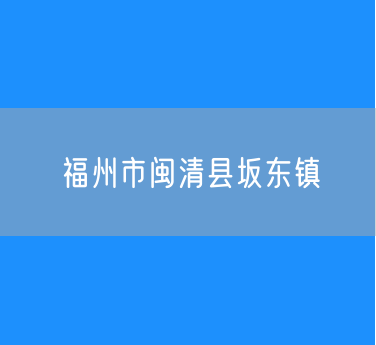 福州市闽清县坂东镇